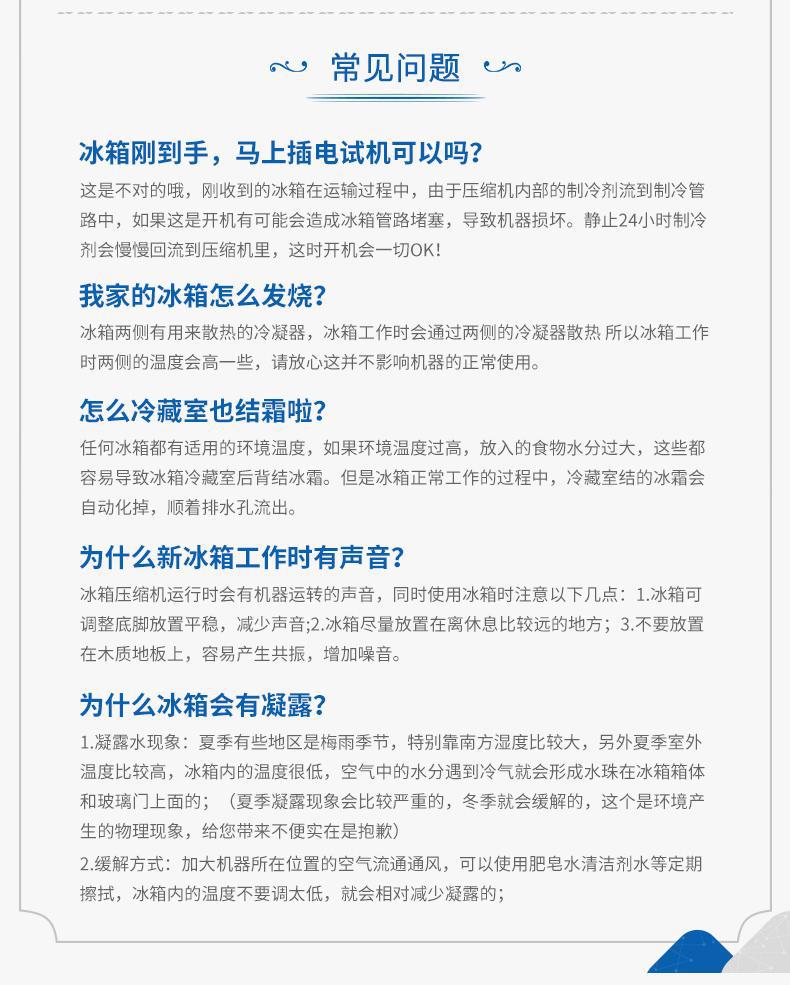 常见问题

冰箱刚到手，马上插电试机可以吗?

这是不对的哦，刚收到的冰箱在运输过程中，由于压缩机内部的制冷剂流到制冷管路中，如果这是开机有可能会造成冰箱管路堵塞，导致机器损坏。静止24小时制冷剂会慢慢回流到压缩机里，这时开机会一切OK!

我家的冰箱怎么发烧?

冰箱两侧有用来散热的冷凝器，冰箱工作时会通过两侧的冷凝器散热 所以冰箱工作时两侧的温度会高一些，请放心这并不影响机器的正常使用。

怎么冷藏室也结霜啦?

任何冰箱都有适用的环境温度，如果环境温度过高，放入的食物水分过大，这些都容易导致冰箱冷藏室后背结冰霜。但是冰箱正常工作的过程中，冷藏室结的冰霜会自动化掉，顺着排水孔流出。

为什么新冰箱工作时有声音?

冰箱压缩机运行时会有机器运转的声音，同时使用冰箱时注意以下几点：1.冰箱可调整底脚放置平稳，减少声音;2.冰箱尽量放置在离休息比较远的地方；3.不要放置在木质地板上，容易产生共振，增加噪音。

为什么冰箱会有凝露?

1.凝露水现象：夏季有些地区是梅雨季节，特别靠南方湿度比较大，另外夏季室外温度比较高，冰箱内的温度很低，空气中的水分遇到冷气就会形成水珠在冰箱箱体和玻璃门上面的；（夏季凝露现象会比较严重的，冬季就会缓解的，这个是环境产生的物理现象，给您带来不便实在是抱歉）

2.缓解方式：加大机器所在位置的空气流通通风，可以使用肥皂水清洁剂水等定期擦拭，冰箱内的温度不要调太低，就会相对减少凝露的;